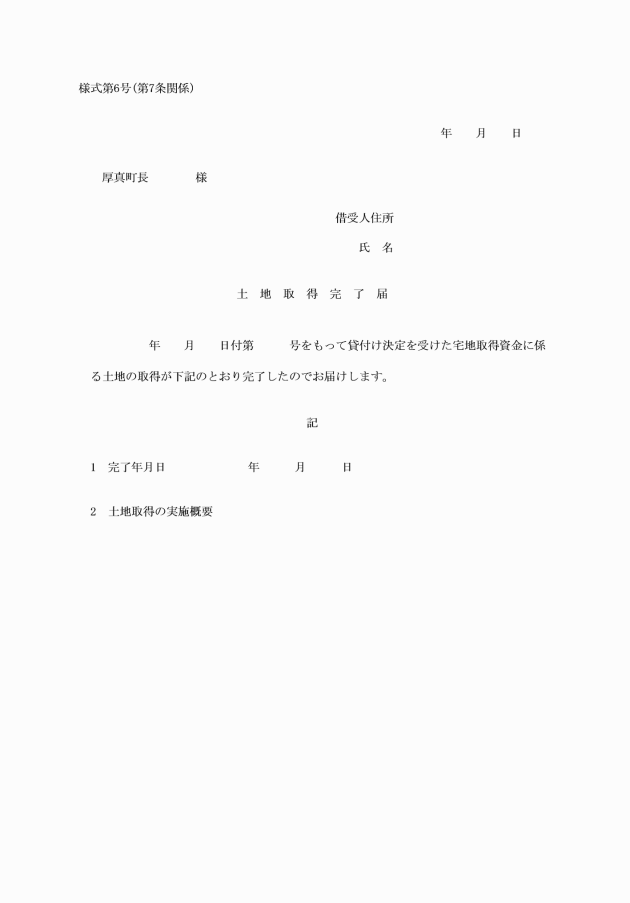 様式第6号(第7条関係)

年　　月　　日

厚真町長　　　　様

借受人住所

氏　名

土　地　取　得　完　了　届

年　　月　　日付第　　　号をもって貸付け決定を受けた宅地取得資金に係る土地の取得が下記のとおり完了したのでお届けします。

記

1　完了年月日　　　　　　年　　　月　　　日

2　土地取得の実施概要